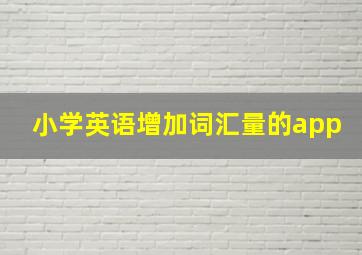 小学英语增加词汇量的app